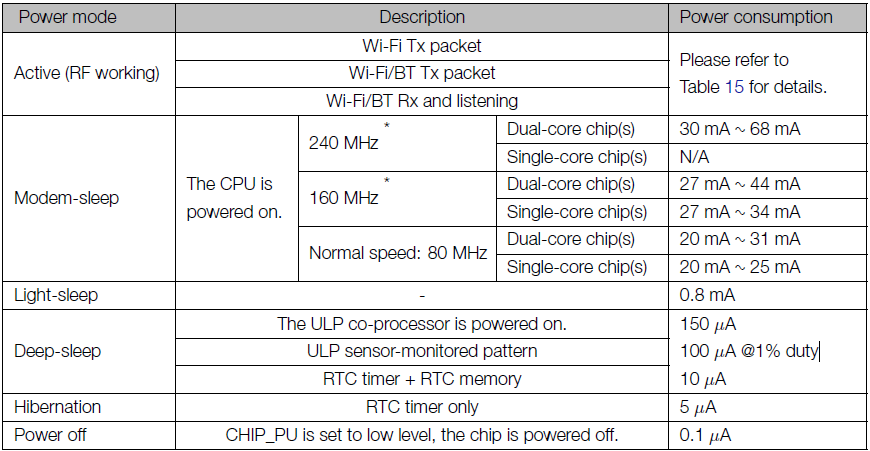 | Power mode | Description | | | Power consumption |
|---|---|---|---|---|
| Active (RF working) | Wi-Fi Tx packet | | | Please refer to Table 15 for details. |
| | Wi-Fi/BT Tx packet | | | |
| | Wi-Fi/BT Rx and listening | | | |
| Modem-sleep | The CPU is powered on. | 240 MHz $^{*}$ | Dual-core chip(s) | 30 mA ~ 68 mA |
| | | | Single-core chip(s) | N/A |
| | | 160 MHz $^{*}$ | Dual-core chip(s) | 27 mA ~ 44 mA |
| | | | Single-core chip(s) | 27 mA ~ 34 mA |
| | | Normal speed: 80 MHz | Dual-core chip(s) | 20 mA ~ 31 mA |
| | | | Single-core chip(s) | 20 mA ~ 25 mA |
| Light-sleep | - | | | 0.8 mA |
| Deep-sleep | The ULP co-processor is powered on. | | | 150 $\mu$A |
| | ULP sensor-monitored pattern | | | 100 $\mu$A @1% duty |
| | RTC timer + RTC memory | | | 10 $\mu$A |
| Hibernation | RTC timer only | | | 5 $\mu$A |
| Power off | CHIP_PU is set to low level, the chip is powered off. | | | 0.1 $\mu$A |